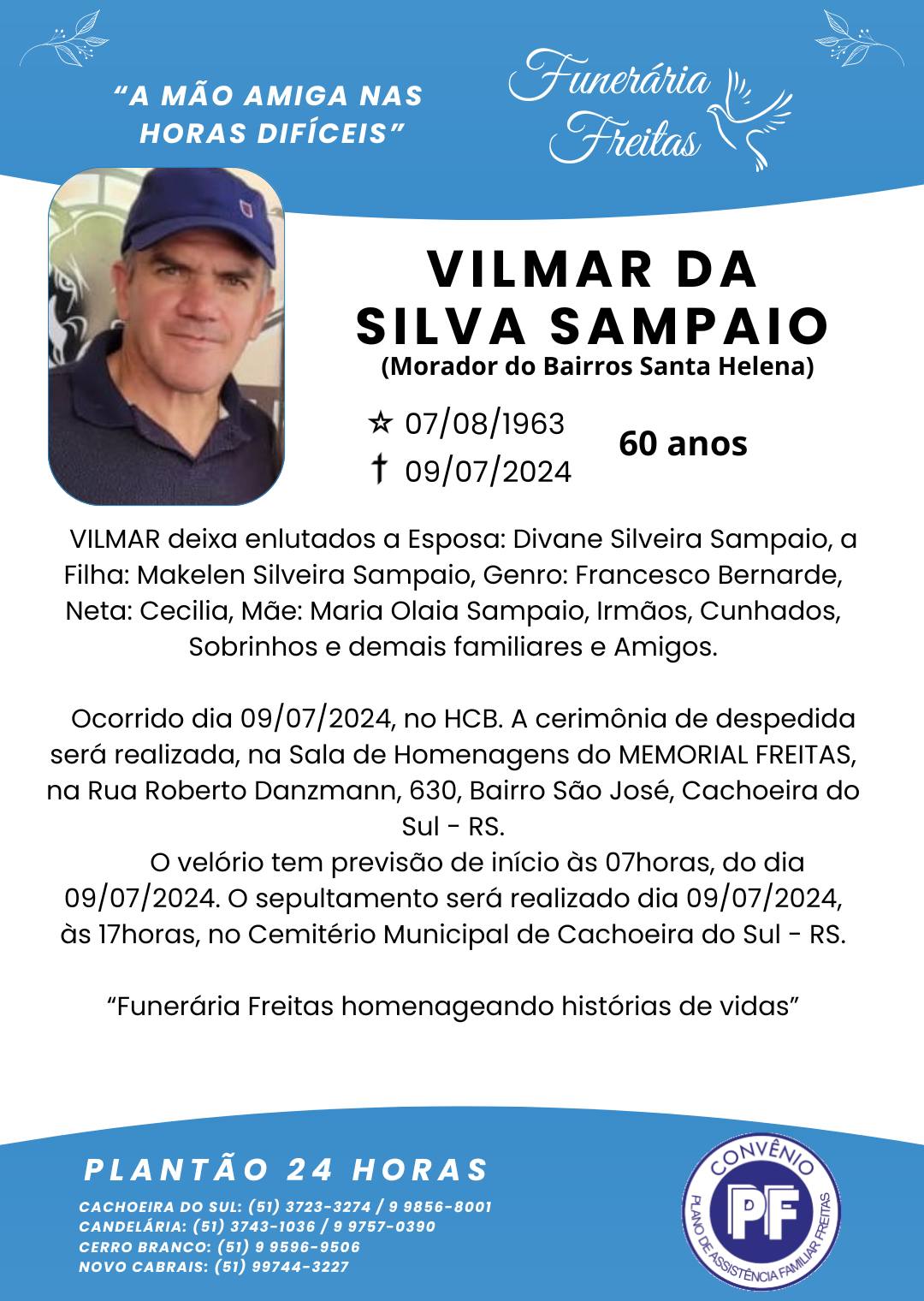 "A MÃO AMIGA NAS HORAS DIFÍCEIS"

Funerária Freitas

VILMAR DA SILVA SAMPAIO
(Morador do Bairros Santa Helena)

☆ 07/08/1963
† 09/07/2024
60 anos

VILMAR deixa enlutados a Esposa: Divane Silveira Sampaio, a Filha: Makelen Silveira Sampaio, Genro: Francesco Bernarde, Neta: Cecilia, Mãe: Maria Olaia Sampaio, Irmãos, Cunhados, Sobrinhos e demais familiares e Amigos.

Ocorrido dia 09/07/2024, no HCB. A cerimônia de despedida será realizada, na Sala de Homenagens do MEMORIAL FREITAS, na Rua Roberto Danzmann, 630, Bairro São José, Cachoeira do Sul - RS.

O velório tem previsão de início às 07horas, do dia 09/07/2024. O sepultamento será realizado dia 09/07/2024, às 17horas, no Cemitério Municipal de Cachoeira do Sul - RS.

"Funerária Freitas homenageando histórias de vidas"

PLANTÃO 24 HORAS
CACHOEIRA DO SUL: (51) 3723-3274 / 9 9856-8001
CANDELÁRIA: (51) 3743-1036 / 9 9757-0390
CERRO BRANCO: (51) 9 9596-9506
NOVO CABRAIS: (51) 99744-3227

CONVÊNIO
PF
PLANO DE ASSISTÊNCIA FAMILIAR FREITAS